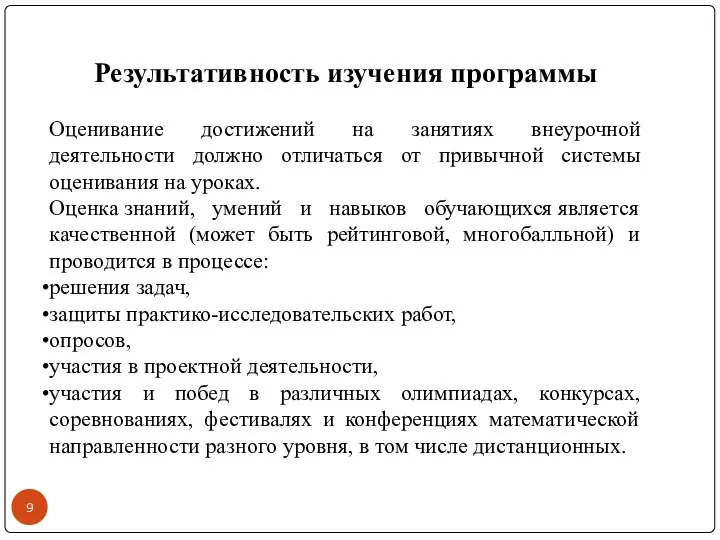 Результативность изучения программы

Оценивание достижений на занятиях внеурочной деятельности должно отличаться от привычной системы оценивания на уроках.

Оценка знаний, умений и навыков обучающихся является качественной (может быть рейтинговой, многобалльной) и проводится в процессе:

•решения задач,

•защиты практико-исследовательских работ,

•опросов,

•участия в проектной деятельности,

•участия и побед в различных олимпиадах, конкурсах, соревнованиях, фестивалях и конференциях математической направленности разного уровня, в том числе дистанционных.

9